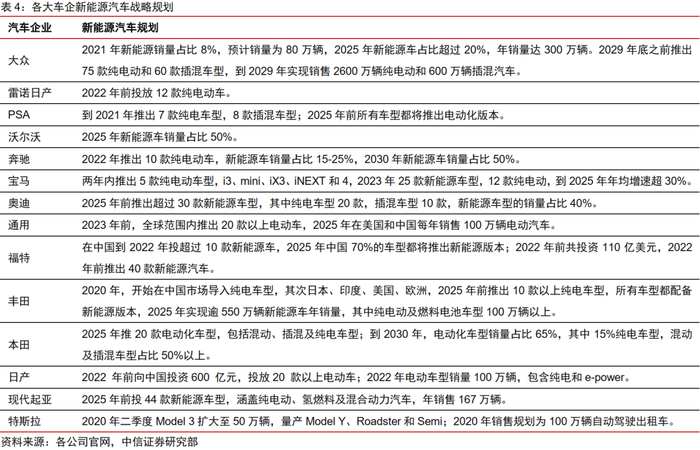 表 4：各大车企新能源汽车战略规划

| 汽车企业 | 新能源汽车规划 |
|---|---|
| 大众 | 2021 年新能源销量占比 8%，预计销量为 80 万辆，2025 年新能源车占比超过 20%，年销量达 300 万辆。2029 年底之前推出 75 款纯电动和 60 款插混车型，到 2029 年实现销售 2600 万辆纯电动和 600 万辆插混汽车。 |
| 雷诺日产 | 2022 年前投放 12 款纯电动车。 |
| PSA | 到 2021 年推出 7 款纯电车型，8 款插混车型；2025 年前所有车型都将推出电动化版本。 |
| 沃尔沃 | 2025 年新能源车销量占比 50%。 |
| 奔驰 | 2022 年推出 10 款纯电动车，新能源车销量占比 15-25%，2030 年新能源车销量占比 50%。 |
| 宝马 | 两年内推出 5 款纯电动车型，i3、mini、iX3、iNEXT 和 4，2023 年 25 款新能源车型，12 款纯电动，到 2025 年年均增速超 30%。 |
| 奥迪 | 2025 年前推出超过 30 款新能源车型，其中纯电车型 20 款，插混车型 10 款，新能源车型的销量占比 40%。 |
| 通用 | 2023 年前，全球范围内推出 20 款以上电动车，2025 年在美国和中国每年销售 100 万辆电动汽车。 |
| 福特 | 在中国到 2022 年投超过 10 款新能源车，2025 年中国 70%的车型都将推出新能源版本；2022 年前共投资 110 亿美元，2022 年前推出 40 款新能源汽车。 |
| 丰田 | 2020 年，开始在中国市场导入纯电车型，其次日本、印度、美国、欧洲，2025 年前推出 10 款以上纯电车型，所有车型都配备新能源版本，2025 年实现逾 550 万辆新能源车年销量，其中纯电动及燃料电池车型 100 万辆以上。 |
| 本田 | 2025 年推 20 款电动化车型，包括混动、插混及纯电车型；到 2030 年，电动化车型销量占比 65%，其中 15%纯电车型，混动及插混车型占比 50%以上。 |
| 日产 | 2022 年前向中国投资 600 亿元，投放 20 款以上电动车；2022 年电动车型销量 100 万辆，包含纯电和 e-power。 |
| 现代起亚 | 2025 年前投 44 款新能源车型，涵盖纯电动、氢燃料及混合动力汽车，年销售 167 万辆。 |
| 特斯拉 | 2020 年二季度 Model 3 扩大至 50 万辆，量产 Model Y、Roadster 和 Semi；2020 年销售规划为 100 万辆自动驾驶出租车。 |

资料来源：各公司官网，中信证券研究部